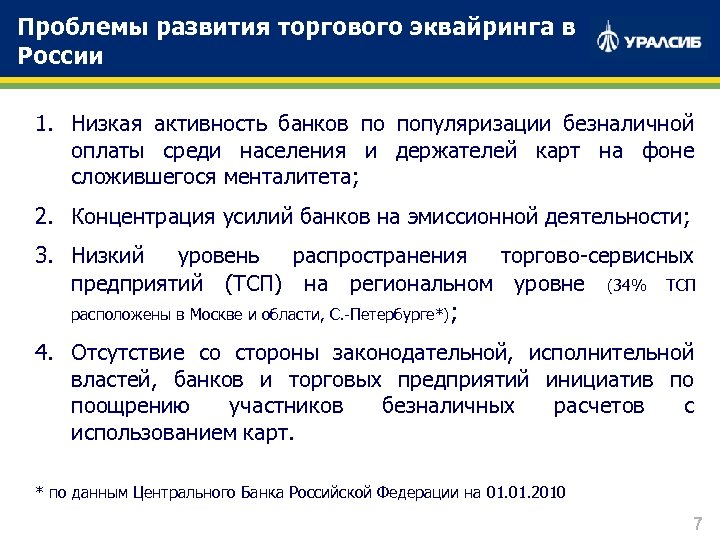 Проблемы развития торгового эквайринга в России

УРАЛСИБ

1. Низкая активность банков по популяризации безналичной оплаты среди населения и держателей карт на фоне сложившегося менталитета;

2. Концентрация усилий банков на эмиссионной деятельности;

3. Низкий уровень распространения торгово-сервисных предприятий (ТСП) на региональном уровне (34% ТСП расположены в Москве и области, С.-Петербурге*);

4. Отсутствие со стороны законодательной, исполнительной властей, банков и торговых предприятий инициатив по поощрению участников безналичных расчетов с использованием карт.

* по данным Центрального Банка Российской Федерации на 01.01.2010

7